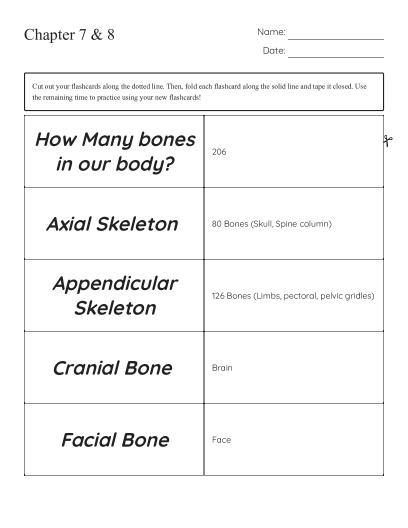 Chapter 7 & 8

Name:

Date:

Cut out your flashcards along the dotted line. Then, fold each flashcard along the solid line and tape it closed. Use the remaining time to practice using your new flashcards!

| | |
|---|---|
| How Many bones in our body? | 206 |
| Axial Skeleton | 80 Bones (Skull, Spine column) |
| Appendicular Skeleton | 126 Bones (Limbs, pectoral, pelvic gridles) |
| Cranial Bone | Brain |
| Facial Bone | Face |